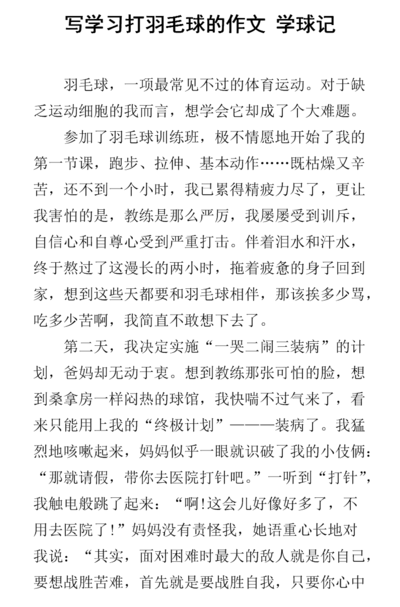 写学习打羽毛球的作文 学球记

羽毛球，一项最常见不过的体育运动。对于缺乏运动细胞的我而言，想学会它却成了个大难题。

参加了羽毛球训练班，极不情愿地开始了我的第一节课，跑步、拉伸、基本动作……既枯燥又辛苦，还不到一个小时，我已累得精疲力尽了，更让我害怕的是，教练是那么严厉，我屡屡受到训斥，自信心和自尊心受到严重打击。伴着泪水和汗水，终于熬过了这漫长的两小时，拖着疲惫的身子回到家，想到这些天都要和羽毛球相伴，那该挨多少骂，吃多少苦啊，我简直不敢想下去了。

第二天，我决定实施“一哭二闹三装病”的计划，爸妈却无动于衷。想到教练那张可怕的脸，想到桑拿房一样闷热的球馆，我快喘不过气来了，看来只能用上我的“终极计划”———装病了。我猛烈地咳嗽起来，妈妈似乎一眼就识破了我的小伎俩：“那就请假，带你去医院打针吧。”一听到“打针”，我触电般跳了起来：“啊!这会儿好像好多了，不用去医院了!”妈妈没有责怪我，她语重心长地对我说：“其实，面对困难时最大的敌人就是你自己，要想战胜苦难，首先就是要战胜自我，只要你心中